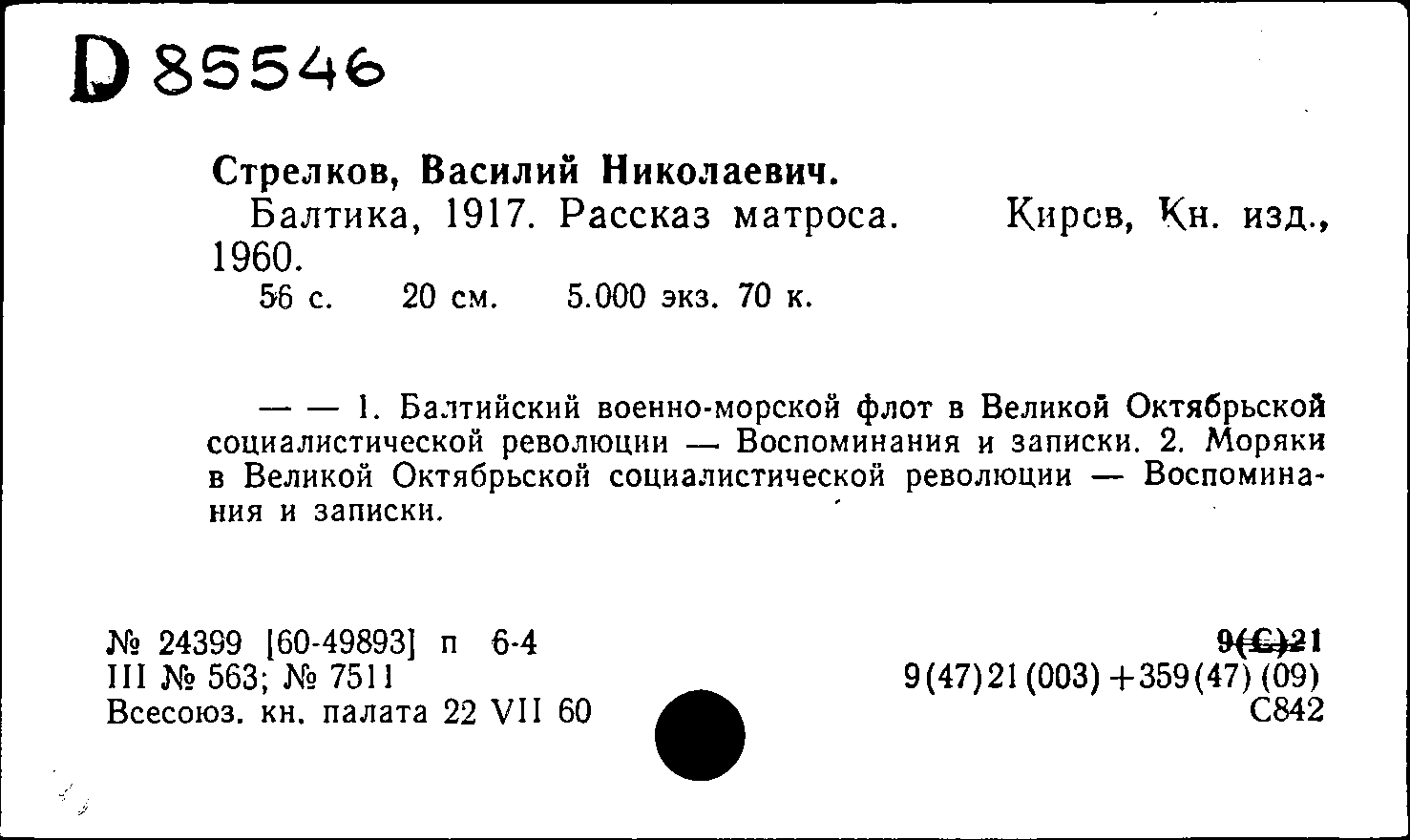 D 85546

Стрелков, Василий Николаевич.
Балтика, 1917. Рассказ матроса. Киров, Кн. изд., 1960.
56 с. 20 см. 5.000 экз. 70 к.

— — 1. Балтийский военно-морской флот в Великой Октябрьской социалистической революции — Воспоминания и записки. 2. Моряки в Великой Октябрьской социалистической революции — Воспоминания и записки.

№ 24399 [60-49893] п 6-4
III № 563; № 7511
Всесоюз. кн. палата 22 VII 60

9(С)21
9(47)21(003)+359(47)(09)
С842